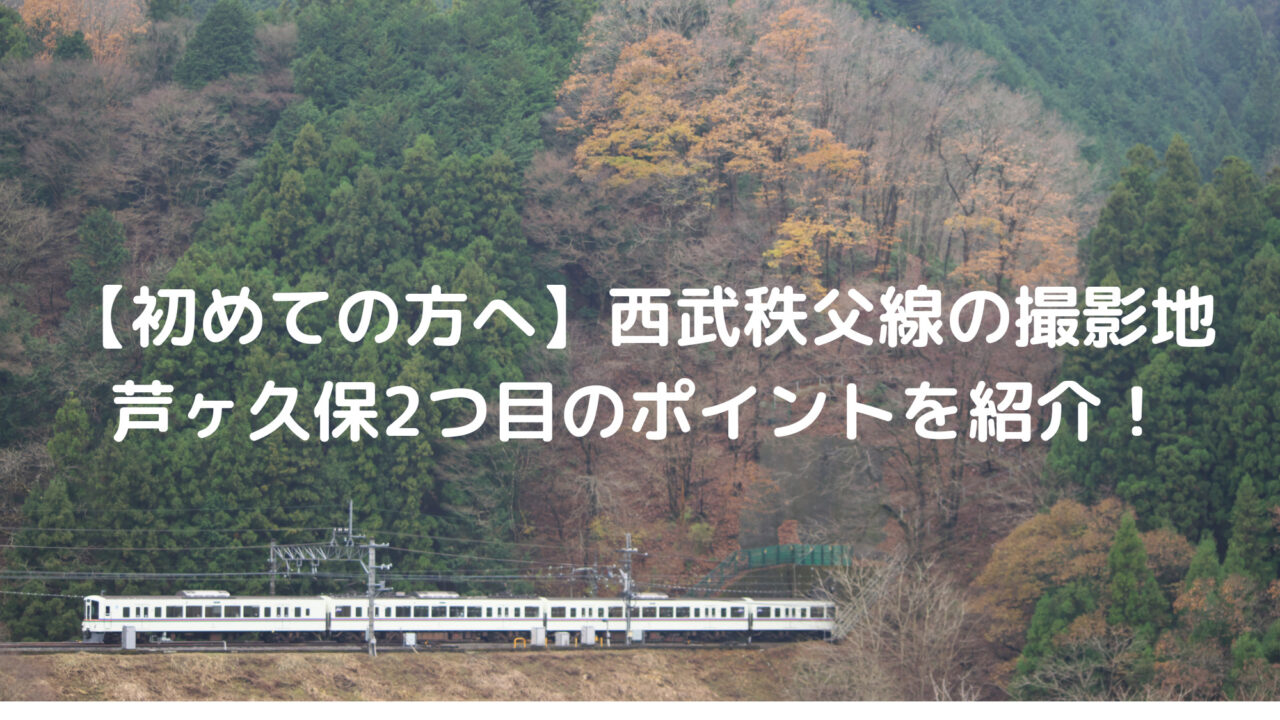 【初めての方へ】西武秩父線の撮影地
芦ヶ久保2つ目のポイントを紹介！